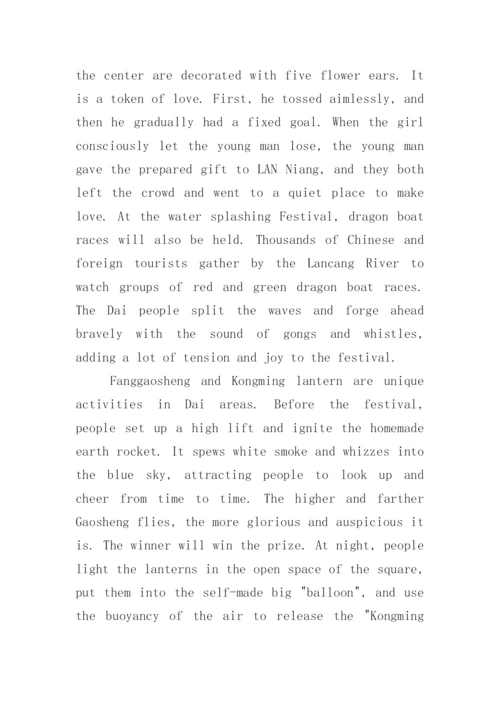 the center are decorated with five flower ears. It is a token of love. First, he tossed aimlessly, and then he gradually had a fixed goal. When the girl consciously let the young man lose, the young man gave the prepared gift to LAN Niang, and they both left the crowd and went to a quiet place to make love. At the water splashing Festival, dragon boat races will also be held. Thousands of Chinese and foreign tourists gather by the Lancang River to watch groups of red and green dragon boat races. The Dai people split the waves and forge ahead bravely with the sound of gongs and whistles, adding a lot of tension and joy to the festival.

Fanggaosheng and Kongming lantern are unique activities in Dai areas. Before the festival, people set up a high lift and ignite the homemade earth rocket. It spews white smoke and whizzes into the blue sky, attracting people to look up and cheer from time to time. The higher and farther Gaosheng flies, the more glorious and auspicious it is. The winner will win the prize. At night, people light the lanterns in the open space of the square, put them into the self-made big "balloon", and use the buoyancy of the air to release the "Kongming